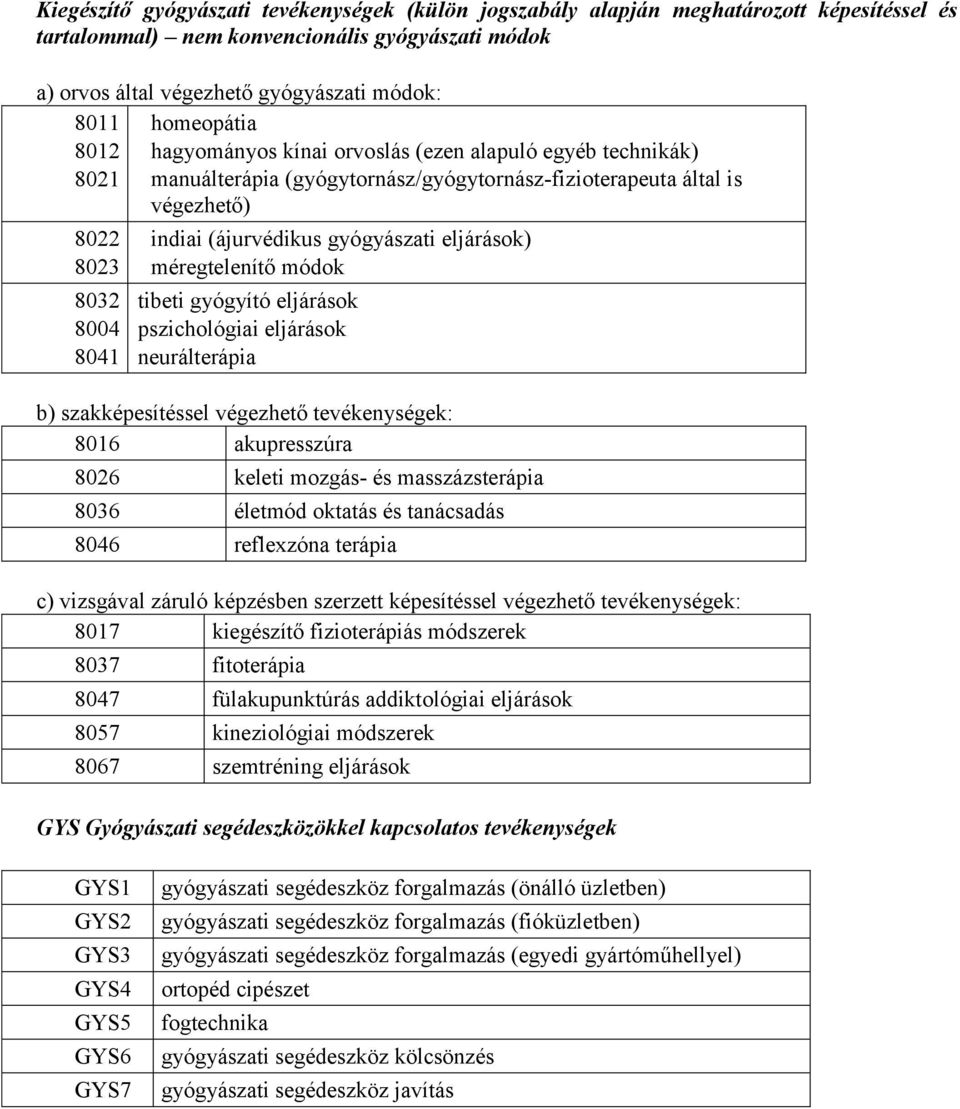 Kiegészítő gyógyászati tevékenységek (külön jogszabály alapján meghatározott képesítéssel és tartalommal) – nem konvencionális gyógyászati módok

a) orvos által végezhető gyógyászati módok:

| | |
|---|---|
| 8011 | homeopátia |
| 8012 | hagyományos kínai orvoslás (ezen alapuló egyéb technikák) |
| 8021 | manuálterápia (gyógytornász/gyógytornász-fizioterapeuta által is végezhető) |
| 8022 | indiai (ájurvédikus gyógyászati eljárások) |
| 8023 | méregtelenítő módok |
| 8032 | tibeti gyógyító eljárások |
| 8004 | pszichológiai eljárások |
| 8041 | neurálterápia |

b) szakképesítéssel végezhető tevékenységek:

| | |
|---|---|
| 8016 | akupresszúra |
| 8026 | keleti mozgás- és masszázsterápia |
| 8036 | életmód oktatás és tanácsadás |
| 8046 | reflexzóna terápia |

c) vizsgával záruló képzésben szerzett képesítéssel végezhető tevékenységek:

| | |
|---|---|
| 8017 | kiegészítő fizioterápiás módszerek |
| 8037 | fitoterápia |
| 8047 | fülakupunktúrás addiktológiai eljárások |
| 8057 | kineziológiai módszerek |
| 8067 | szemtréning eljárások |

GYS Gyógyászati segédeszközökkel kapcsolatos tevékenységek

| | |
|---|---|
| GYS1 | gyógyászati segédeszköz forgalmazás (önálló üzletben) |
| GYS2 | gyógyászati segédeszköz forgalmazás (fióküzletben) |
| GYS3 | gyógyászati segédeszköz forgalmazás (egyedi gyártóműhellyel) |
| GYS4 | ortopéd cipészet |
| GYS5 | fogtechnika |
| GYS6 | gyógyászati segédeszköz kölcsönzés |
| GYS7 | gyógyászati segédeszköz javítás |